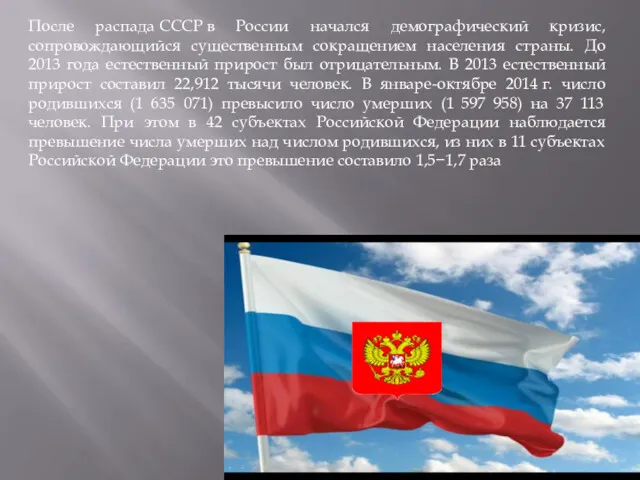 После распада СССР в России начался демографический кризис, сопровождающийся существенным сокращением населения страны. До 2013 года естественный прирост был отрицательным. В 2013 естественный прирост составил 22,912 тысячи человек. В январе-октябре 2014 г. число родившихся (1 635 071) превысило число умерших (1 597 958) на 37 113 человек. При этом в 42 субъектах Российской Федерации наблюдается превышение числа умерших над числом родившихся, из них в 11 субъектах Российской Федерации это превышение составило 1,5−1,7 раза